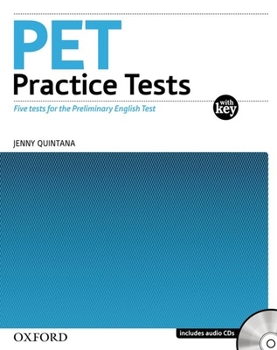 PET
Practice Tests

Five tests for the Preliminary English Test

with key

JENNY QUINTANA

OXFORD

includes audio CDs